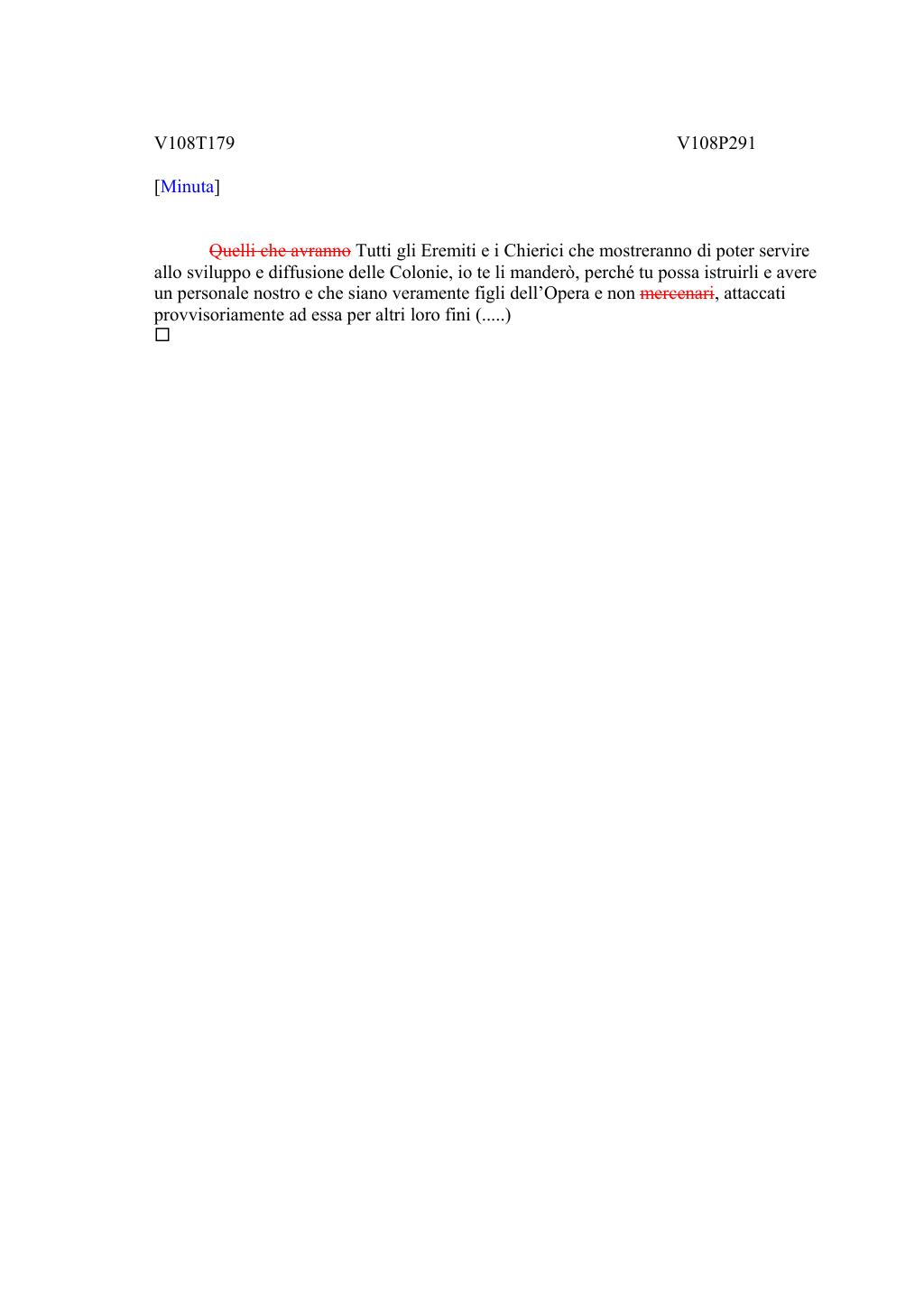 V108T179

V108P291

[Minuta]

~~Quelli che avranno~~ Tutti gli Eremiti e i Chierici che mostreranno di poter servire allo sviluppo e diffusione delle Colonie, io te li manderò, perché tu possa istruirli e avere un personale nostro e che siano veramente figli dell'Opera e non ~~mercenari~~, attaccati provvisoriamente ad essa per altri loro fini (.....)